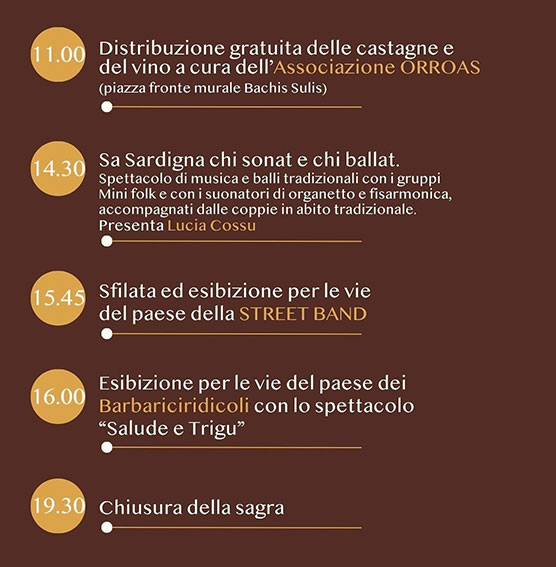 11.00 Distribuzione gratuita delle castagne e del vino a cura dell'Associazione ORROAS
(piazza fronte murale Bachis Sulis)

14.30 Sa Sardigna chi sonat e chi ballat.
Spettacolo di musica e balli tradizionali con i gruppi Mini folk e con i suonatori di organetto e fisarmonica, accompagnati dalle coppie in abito tradizionale.
Presenta Lucia Cossu

15.45 Sfilata ed esibizione per le vie del paese della STREET BAND

16.00 Esibizione per le vie del paese dei Barbariciridicoli con lo spettacolo "Salude e Trigu"

19.30 Chiusura della sagra